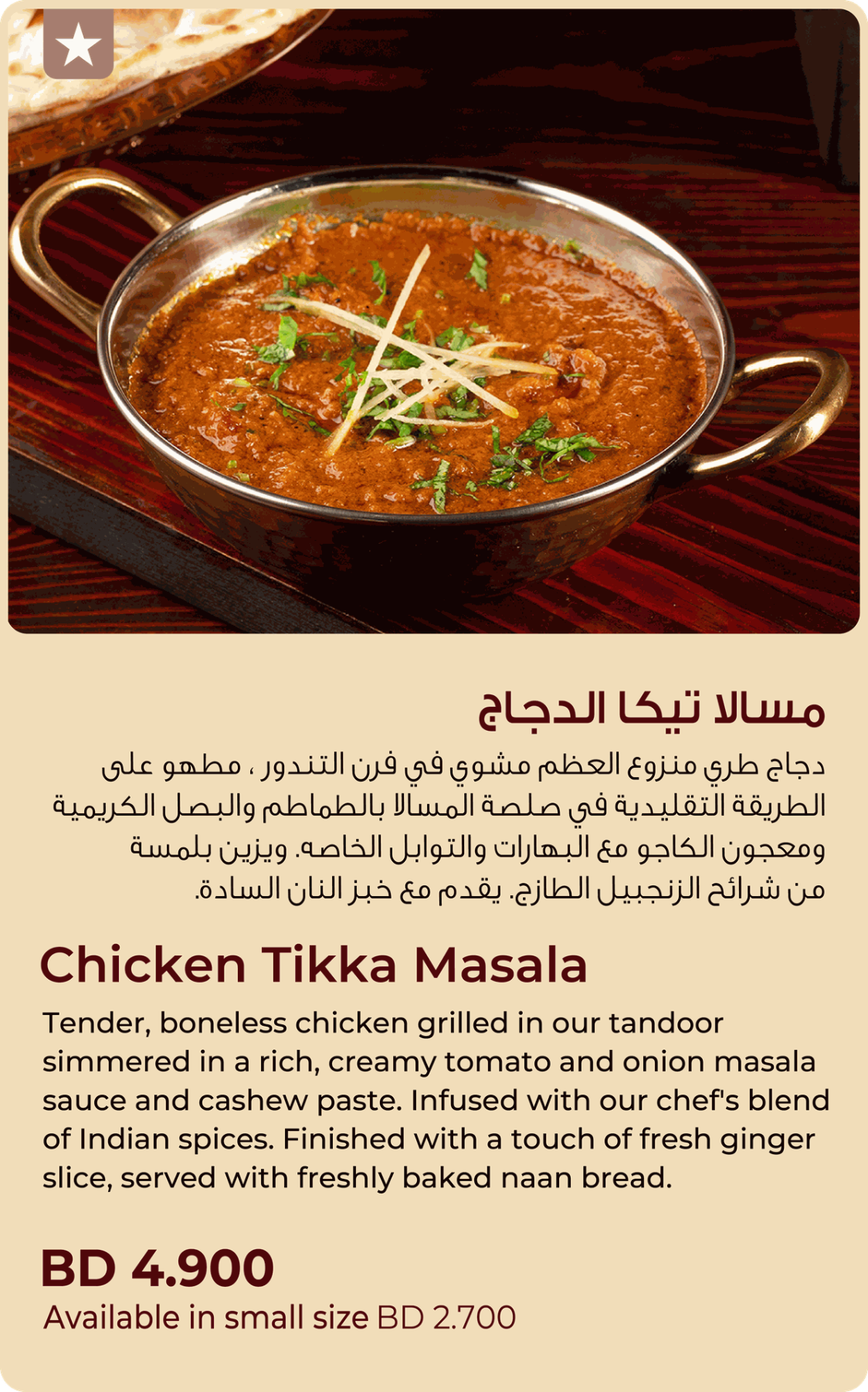 مسالا تيكا الدجاج

دجاج طري منزوع العظم مشوي في فرن التندور ، مطهو على الطريقة التقليدية في صلصة المسالا بالطماطم والبصل الكريمية ومعجون الكاجو مع البهارات والتوابل الخاصه. ويزين بلمسة من شرائح الزنجبيل الطازج. يقدم مع خبز النان السادة.

Chicken Tikka Masala

Tender, boneless chicken grilled in our tandoor simmered in a rich, creamy tomato and onion masala sauce and cashew paste. Infused with our chef's blend of Indian spices. Finished with a touch of fresh ginger slice, served with freshly baked naan bread.

BD 4.900
Available in small size BD 2.700